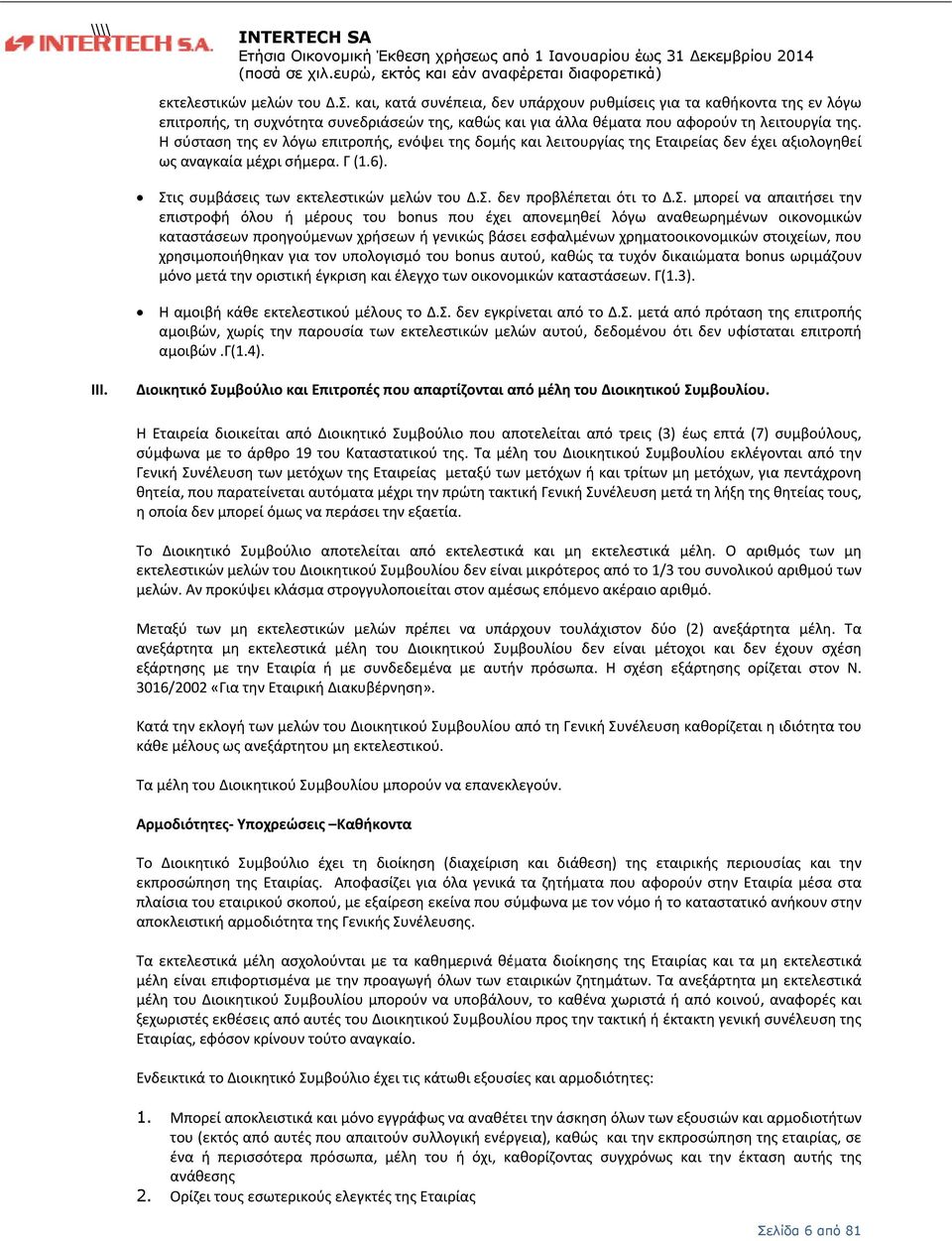 INTERTECH S.A.

INTERTECH SA
Ετήσια Οικονομική Έκθεση χρήσεως από 1 Ιανουαρίου έως 31 Δεκεμβρίου 2014
(ποσά σε χιλ.ευρώ, εκτός και εάν αναφέρεται διαφορετικά)

εκτελεστικών μελών του Δ.Σ. και, κατά συνέπεια, δεν υπάρχουν ρυθμίσεις για τα καθήκοντα της εν λόγω επιτροπής, τη συχνότητα συνεδριάσεών της, καθώς και για άλλα θέματα που αφορούν τη λειτουργία της. Η σύσταση της εν λόγω επιτροπής, ενόψει της δομής και λειτουργίας της Εταιρείας δεν έχει αξιολογηθεί ως αναγκαία μέχρι σήμερα. Γ (1.6).

• Στις συμβάσεις των εκτελεστικών μελών του Δ.Σ. δεν προβλέπεται ότι το Δ.Σ. μπορεί να απαιτήσει την επιστροφή όλου ή μέρους του bonus που έχει απονεμηθεί λόγω αναθεωρημένων οικονομικών καταστάσεων προηγούμενων χρήσεων ή γενικώς βάσει εσφαλμένων χρηματοοικονομικών στοιχείων, που χρησιμοποιήθηκαν για τον υπολογισμό του bonus αυτού, καθώς τα τυχόν δικαιώματα bonus ωριμάζουν μόνο μετά την οριστική έγκριση και έλεγχο των οικονομικών καταστάσεων. Γ(1.3).

• Η αμοιβή κάθε εκτελεστικού μέλους το Δ.Σ. δεν εγκρίνεται από το Δ.Σ. μετά από πρόταση της επιτροπής αμοιβών, χωρίς την παρουσία των εκτελεστικών μελών αυτού, δεδομένου ότι δεν υφίσταται επιτροπή αμοιβών .Γ(1.4).

III. Διοικητικό Συμβούλιο και Επιτροπές που απαρτίζονται από μέλη του Διοικητικού Συμβουλίου.

Η Εταιρεία διοικείται από Διοικητικό Συμβούλιο που αποτελείται από τρεις (3) έως επτά (7) συμβούλους, σύμφωνα με το άρθρο 19 του Καταστατικού της. Τα μέλη του Διοικητικού Συμβουλίου εκλέγονται από την Γενική Συνέλευση των μετόχων της Εταιρείας μεταξύ των μετόχων ή και τρίτων μη μετόχων, για πεντάχρονη θητεία, που παρατείνεται αυτόματα μέχρι την πρώτη τακτική Γενική Συνέλευση μετά τη λήξη της θητείας τους, η οποία δεν μπορεί όμως να περάσει την εξαετία.

Το Διοικητικό Συμβούλιο αποτελείται από εκτελεστικά και μη εκτελεστικά μέλη. Ο αριθμός των μη εκτελεστικών μελών του Διοικητικού Συμβουλίου δεν είναι μικρότερος από το 1/3 του συνολικού αριθμού των μελών. Αν προκύψει κλάσμα στρογγυλοποιείται στον αμέσως επόμενο ακέραιο αριθμό.

Μεταξύ των μη εκτελεστικών μελών πρέπει να υπάρχουν τουλάχιστον δύο (2) ανεξάρτητα μέλη. Τα ανεξάρτητα μη εκτελεστικά μέλη του Διοικητικού Συμβουλίου δεν είναι μέτοχοι και δεν έχουν σχέση εξάρτησης με την Εταιρία ή με συνδεδεμένα με αυτήν πρόσωπα. Η σχέση εξάρτησης ορίζεται στον Ν. 3016/2002 «Για την Εταιρική Διακυβέρνηση».

Κατά την εκλογή των μελών του Διοικητικού Συμβουλίου από τη Γενική Συνέλευση καθορίζεται η ιδιότητα του κάθε μέλους ως ανεξάρτητου μη εκτελεστικού.

Τα μέλη του Διοικητικού Συμβουλίου μπορούν να επανεκλεγούν.

Αρμοδιότητες- Υποχρεώσεις –Καθήκοντα

Το Διοικητικό Συμβούλιο έχει τη διοίκηση (διαχείριση και διάθεση) της εταιρικής περιουσίας και την εκπροσώπηση της Εταιρίας. Αποφασίζει για όλα γενικά τα ζητήματα που αφορούν στην Εταιρία μέσα στα πλαίσια του εταιρικού σκοπού, με εξαίρεση εκείνα που σύμφωνα με τον νόμο ή το καταστατικό ανήκουν στην αποκλειστική αρμοδιότητα της Γενικής Συνέλευσης.

Τα εκτελεστικά μέλη ασχολούνται με τα καθημερινά θέματα διοίκησης της Εταιρίας και τα μη εκτελεστικά μέλη είναι επιφορτισμένα με την προαγωγή όλων των εταιρικών ζητημάτων. Τα ανεξάρτητα μη εκτελεστικά μέλη του Διοικητικού Συμβουλίου μπορούν να υποβάλουν, το καθένα χωριστά ή από κοινού, αναφορές και ξεχωριστές εκθέσεις από αυτές του Διοικητικού Συμβουλίου προς την τακτική ή έκτακτη γενική συνέλευση της Εταιρίας, εφόσον κρίνουν τούτο αναγκαίο.

Ενδεικτικά το Διοικητικό Συμβούλιο έχει τις κάτωθι εξουσίες και αρμοδιότητες:

1. Μπορεί αποκλειστικά και μόνο εγγράφως να αναθέτει την άσκηση όλων των εξουσιών και αρμοδιοτήτων του (εκτός από αυτές που απαιτούν συλλογική ενέργεια), καθώς και την εκπροσώπηση της εταιρίας, σε ένα ή περισσότερα πρόσωπα, μέλη του ή όχι, καθορίζοντας συγχρόνως και την έκταση αυτής της ανάθεσης

2. Ορίζει τους εσωτερικούς ελεγκτές της Εταιρίας

Σελίδα 6 από 81